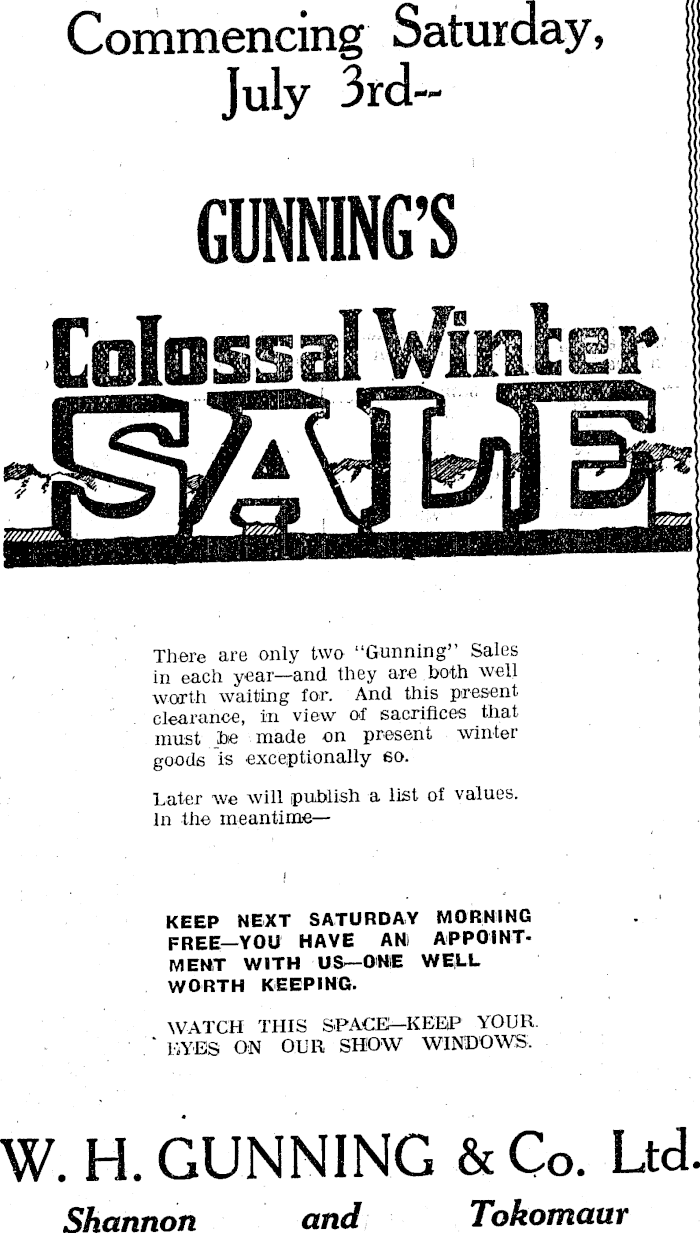 Commencing Saturday, July 3rd--

GUNNING'S

Colossal Winter

SALE

There are only two "Gunning" Sales in each year—and they are both well worth waiting for. And this present clearance, in view of sacrifices that must be made on present winter goods is exceptionally so.

Later we will publish a list of values. In the meantime—

KEEP NEXT SATURDAY MORNING FREE—YOU HAVE AN APPOINTMENT WITH US—ONE WELL WORTH KEEPING.

WATCH THIS SPACE—KEEP YOUR EYES ON OUR SHOW WINDOWS.

W. H. GUNNING & Co. Ltd.

Shannon and Tokomaur